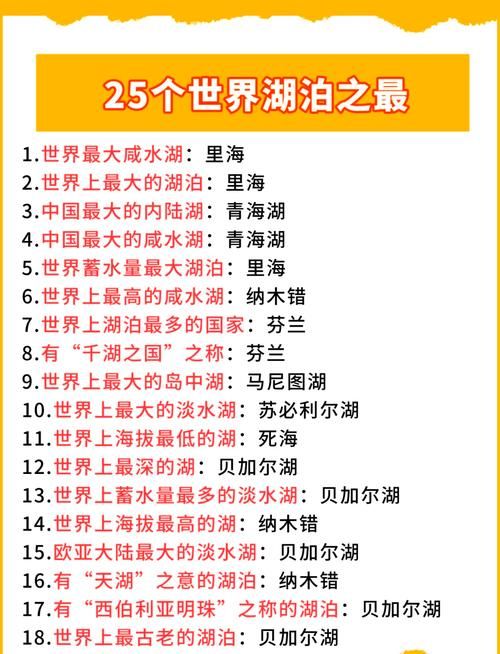 25个世界湖泊之最

1.世界最大咸水湖：里海
2.世界上最大的湖泊：里海
3.中国最大的内陆湖：青海湖
4.中国最大的咸水湖：青海湖
5.世界蓄水量最大湖泊：里海
6.世界上最高的咸水湖：纳木错
7.世界上湖泊最多的国家：芬兰
8.有“千湖之国”之称：芬兰
9.世界上最大的岛中湖：马尼图湖
10.世界上最大的淡水湖：苏必利尔湖
11.世界上海拔最低的湖：死海
12.世界上最深的湖：贝加尔湖
13.世界上蓄水量最多的淡水湖：贝加尔湖
14.世界上海拔最高的湖：纳木错
15.欧亚大陆最大的淡水湖：贝加尔湖
16.有“天湖”之意的湖泊：纳木错
17.有“西伯利亚明珠”之称的湖泊：贝加尔湖
18.世界上最古老的湖泊：贝加尔湖